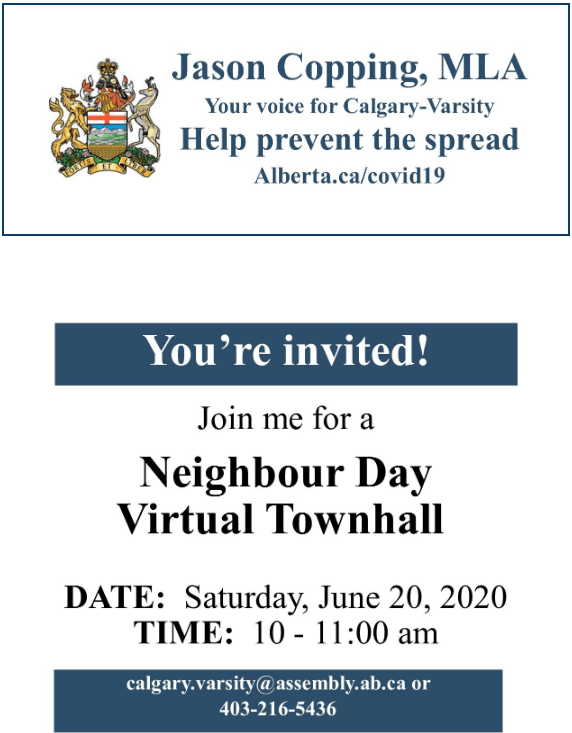 Jason Copping, MLA
Your voice for Calgary-Varsity
Help prevent the spread
Alberta.ca/covid19

You're invited!

Join me for a

Neighbour Day
Virtual Townhall

DATE: Saturday, June 20, 2020
TIME: 10 - 11:00 am

calgary.varsity@assembly.ab.ca or
403-216-5436